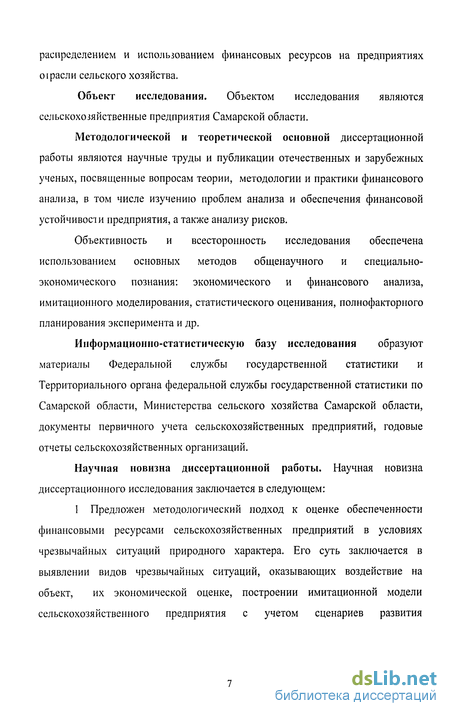 распределением и использованием финансовых ресурсов на предприятиях отрасли сельского хозяйства.

Объект исследования. Объектом исследования являются сельскохозяйственные предприятия Самарской области.

Методологической и теоретической основной диссертационной работы являются научные труды и публикации отечественных и зарубежных ученых, посвященные вопросам теории, методологии и практики финансового анализа, в том числе изучению проблем анализа и обеспечения финансовой устойчивости предприятия, а также анализу рисков.

Объективность и всесторонность исследования обеспечена использованием основных методов общенаучного и специально-экономического познания: экономического и финансового анализа, имитационного моделирования, статистического оценивания, полнофакторного планирования эксперимента и др.

Информационно-статистическую базу исследования образуют материалы Федеральной службы государственной статистики и Территориального органа федеральной службы государственной статистики по Самарской области, Министерства сельского хозяйства Самарской области, документы первичного учета сельскохозяйственных предприятий, годовые отчеты сельскохозяйственных организаций.

Научная новизна диссертационной работы. Научная новизна диссертационного исследования заключается в следующем:

1 Предложен методологический подход к оценке обеспеченности финансовыми ресурсами сельскохозяйственных предприятий в условиях чрезвычайных ситуаций природного характера. Его суть заключается в выявлении видов чрезвычайных ситуаций, оказывающих воздействие на объект, их экономической оценке, построении имитационной модели сельскохозяйственного предприятия с учетом сценариев развития

7

dsLib.net
библиотека диссертаций